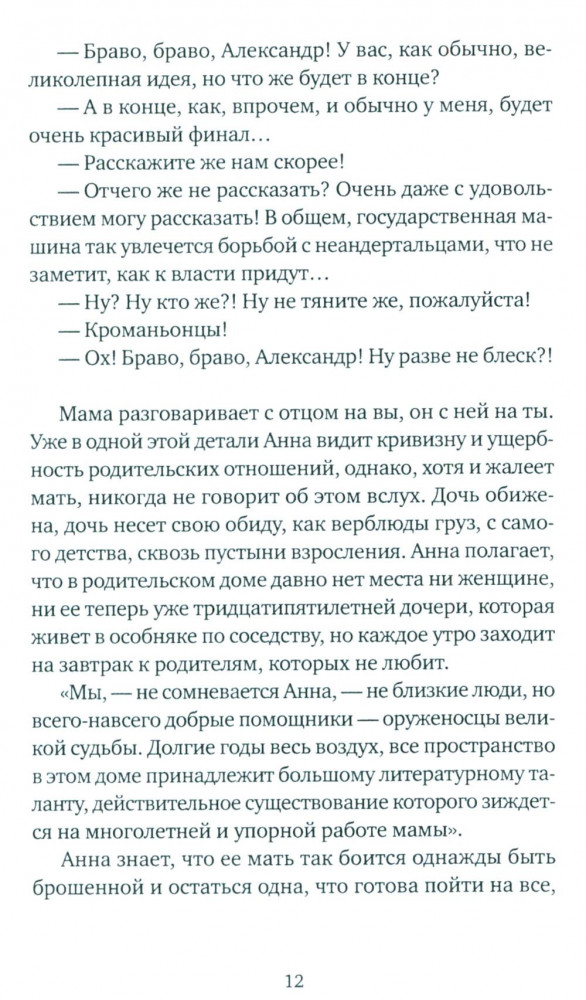 — Браво, браво, Александр! У вас, как обычно, великолепная идея, но что же будет в конце?

— А в конце, как, впрочем, и обычно у меня, будет очень красивый финал…

— Расскажите же нам скорее!

— Отчего же не рассказать? Очень даже с удовольствием могу рассказать! В общем, государственная машина так увлечется борьбой с неандертальцами, что не заметит, как к власти придут…

— Ну? Ну кто же?! Ну не тяните же, пожалуйста!

— Кроманьонцы!

— Ох! Браво, браво, Александр! Ну разве не блеск?!

Мама разговаривает с отцом на вы, он с ней на ты. Уже в одной этой детали Анна видит кривизну и ущербность родительских отношений, однако, хотя и жалеет мать, никогда не говорит об этом вслух. Дочь обижена, дочь несет свою обиду, как верблюды груз, с самого детства, сквозь пустыни взросления. Анна полагает, что в родительском доме давно нет места ни женщине, ни ее теперь уже тридцатипятилетней дочери, которая живет в особняке по соседству, но каждое утро заходит на завтрак к родителям, которых не любит.

«Мы, — не сомневается Анна, — не близкие люди, но всего-навсего добрые помощники — оруженосцы великой судьбы. Долгие годы весь воздух, все пространство в этом доме принадлежит большому литературному таланту, действительное существование которого зиждется на многолетней и упорной работе мамы».

Анна знает, что ее мать так боится однажды быть брошенной и остаться одна, что готова пойти на все,

12